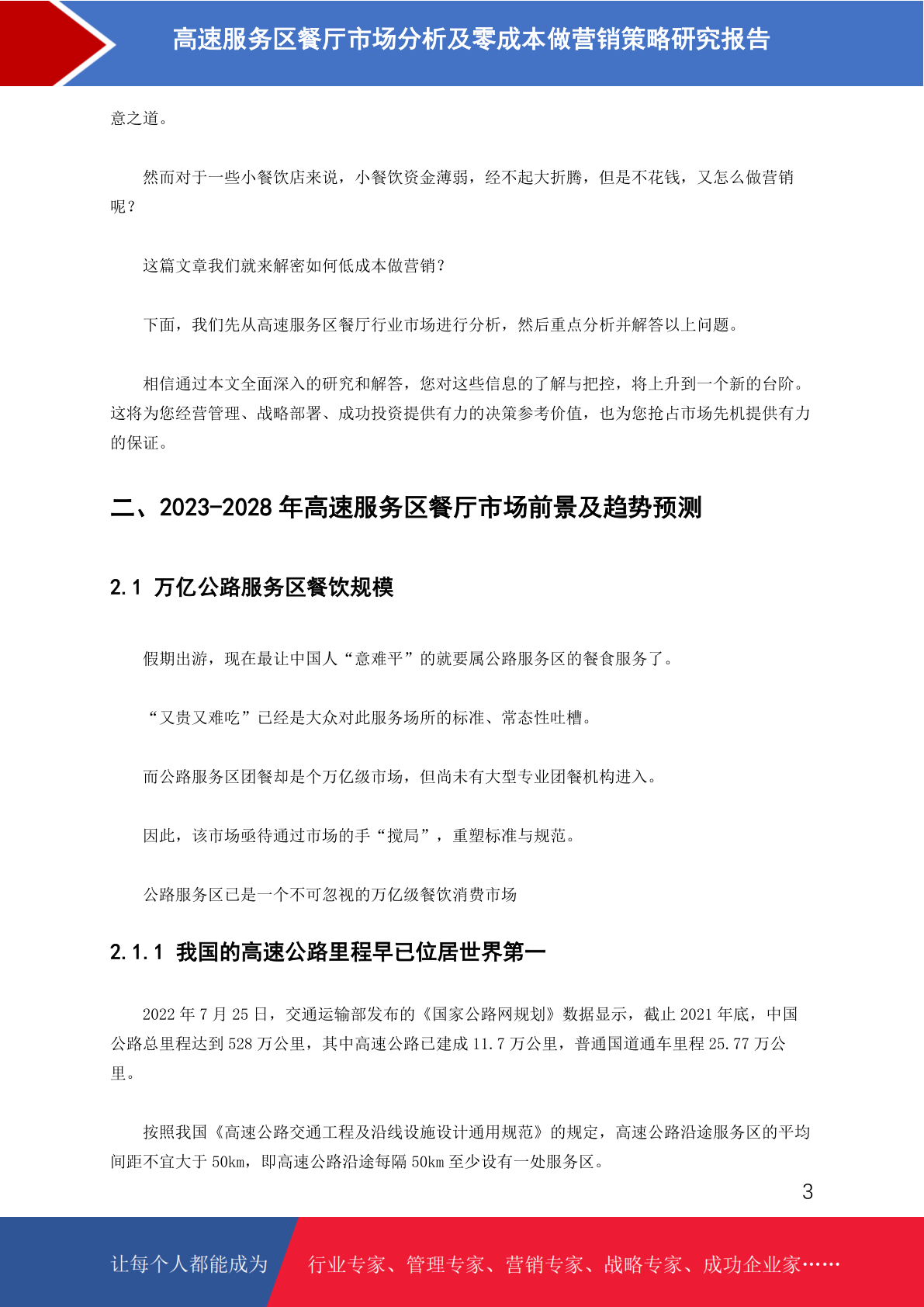 高速服务区餐厅市场分析及零成本做营销策略研究报告

意之道。

然而对于一些小餐饮店来说，小餐饮资金薄弱，经不起大折腾，但是不花钱，又怎么做营销呢？

这篇文章我们就来解密如何低成本做营销？

下面，我们先从高速服务区餐厅行业市场进行分析，然后重点分析并解答以上问题。

相信通过本文全面深入的研究和解答，您对这些信息的了解与把控，将上升到一个新的台阶。这将为您经营管理、战略部署、成功投资提供有力的决策参考价值，也为您抢占市场先机提供有力的保证。

二、2023-2028 年高速服务区餐厅市场前景及趋势预测

2.1 万亿公路服务区餐饮规模

假期出游，现在最让中国人“意难平”的就要属公路服务区的餐食服务了。

“又贵又难吃”已经是大众对此服务场所的标准、常态性吐槽。

而公路服务区团餐却是个万亿级市场，但尚未有大型专业团餐机构进入。

因此，该市场亟待通过市场的手“搅局”，重塑标准与规范。

公路服务区已是一个不可忽视的万亿级餐饮消费市场

2.1.1 我国的高速公路里程早已位居世界第一

2022 年 7 月 25 日，交通运输部发布的《国家公路网规划》数据显示，截止 2021 年底，中国公路总里程达到 528 万公里，其中高速公路已建成 11.7 万公里，普通国道通车里程 25.77 万公里。

按照我国《高速公路交通工程及沿线设施设计通用规范》的规定，高速公路沿途服务区的平均间距不宜大于 50km，即高速公路沿途每隔 50km 至少设有一处服务区。

3

让每个人都能成为 行业专家、管理专家、营销专家、战略专家、成功企业家……